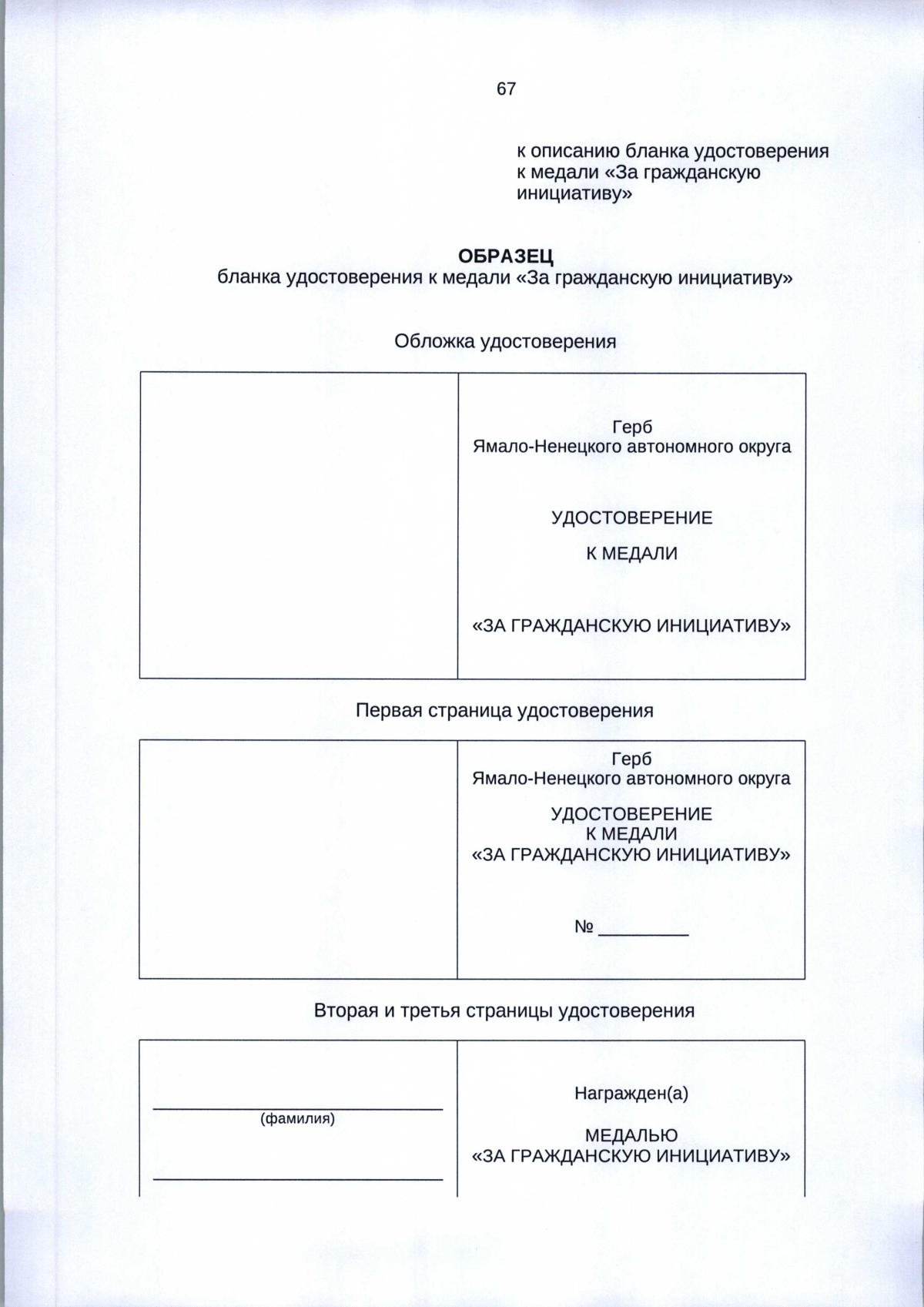 67

к описанию бланка удостоверения к медали «За гражданскую инициативу»

ОБРАЗЕЦ
бланка удостоверения к медали «За гражданскую инициативу»

Обложка удостоверения

Герб
Ямало-Ненецкого автономного округа

УДОСТОВЕРЕНИЕ

К МЕДАЛИ

«ЗА ГРАЖДАНСКУЮ ИНИЦИАТИВУ»

Первая страница удостоверения

Герб
Ямало-Ненецкого автономного округа

УДОСТОВЕРЕНИЕ
К МЕДАЛИ
«ЗА ГРАЖДАНСКУЮ ИНИЦИАТИВУ»

№ ____

Вторая и третья страницы удостоверения

____
(фамилия)

____

Награжден(а)

МЕДАЛЬЮ
«ЗА ГРАЖДАНСКУЮ ИНИЦИАТИВУ»